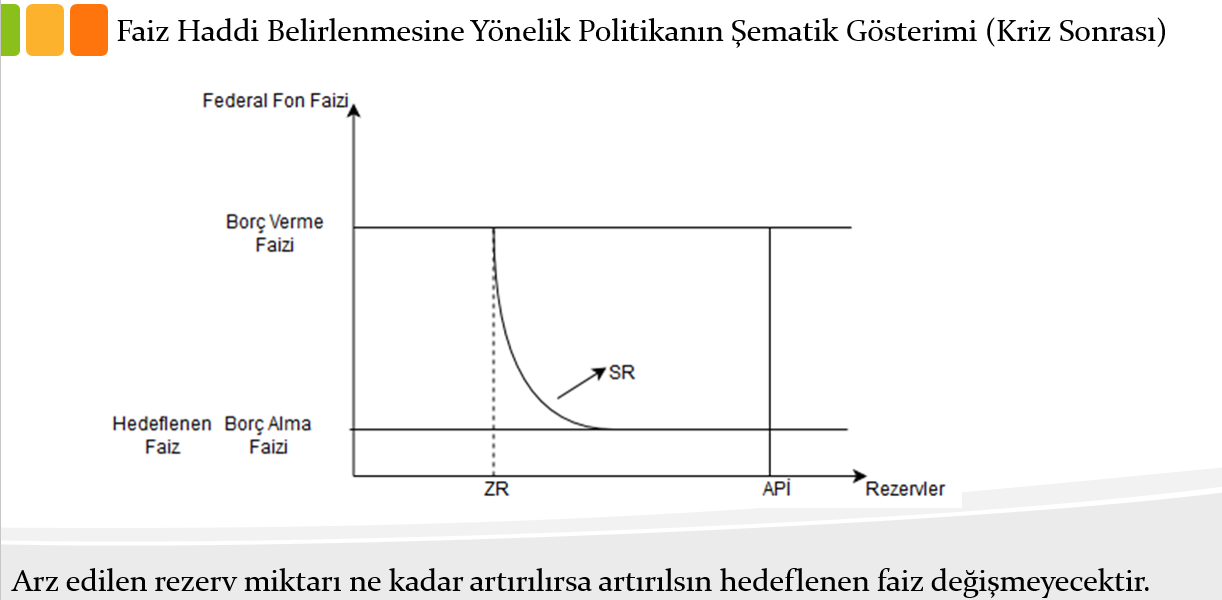 Faiz Haddi Belirlenmesine Yönelik Politikanın Şematik Gösterimi (Kriz Sonrası)

Federal Fon Faizi

Borç Verme Faizi

SR

Hedeflenen Faiz

Borç Alma Faizi

ZR

APİ

Rezervler

Arz edilen rezerv miktarı ne kadar artırılırsa artırılsın hedeflenen faiz değişmeyecektir.